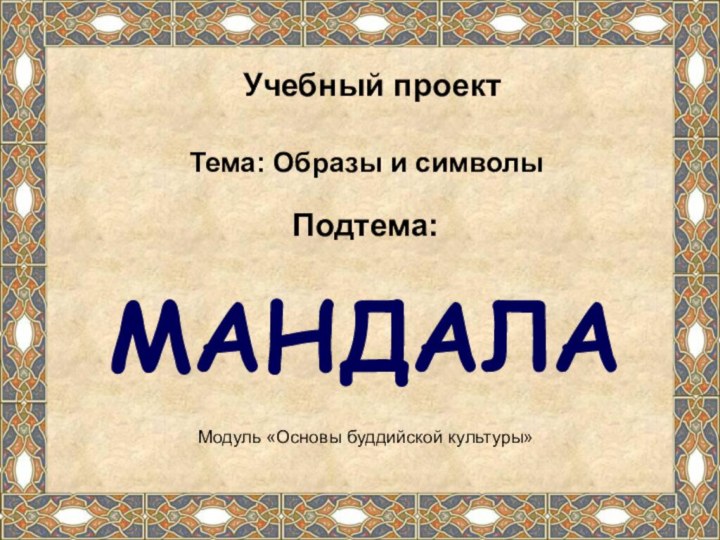 Учебный проект

Тема: Образы и символы

Подтема:

МАНДАЛА

Модуль «Основы буддийской культуры»